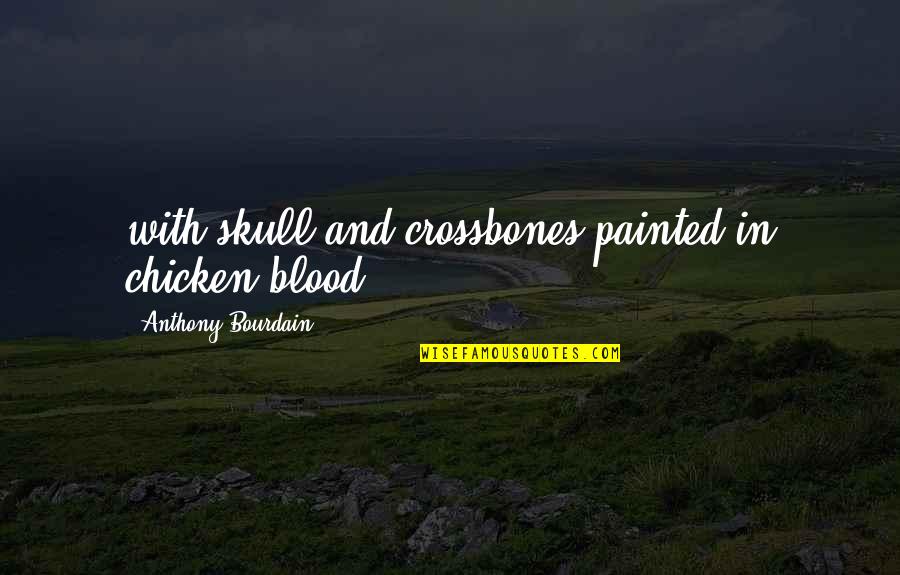 with skull and crossbones painted in chicken blood

Anthony Bourdain

WISEFAMOUSQUOTES.COM